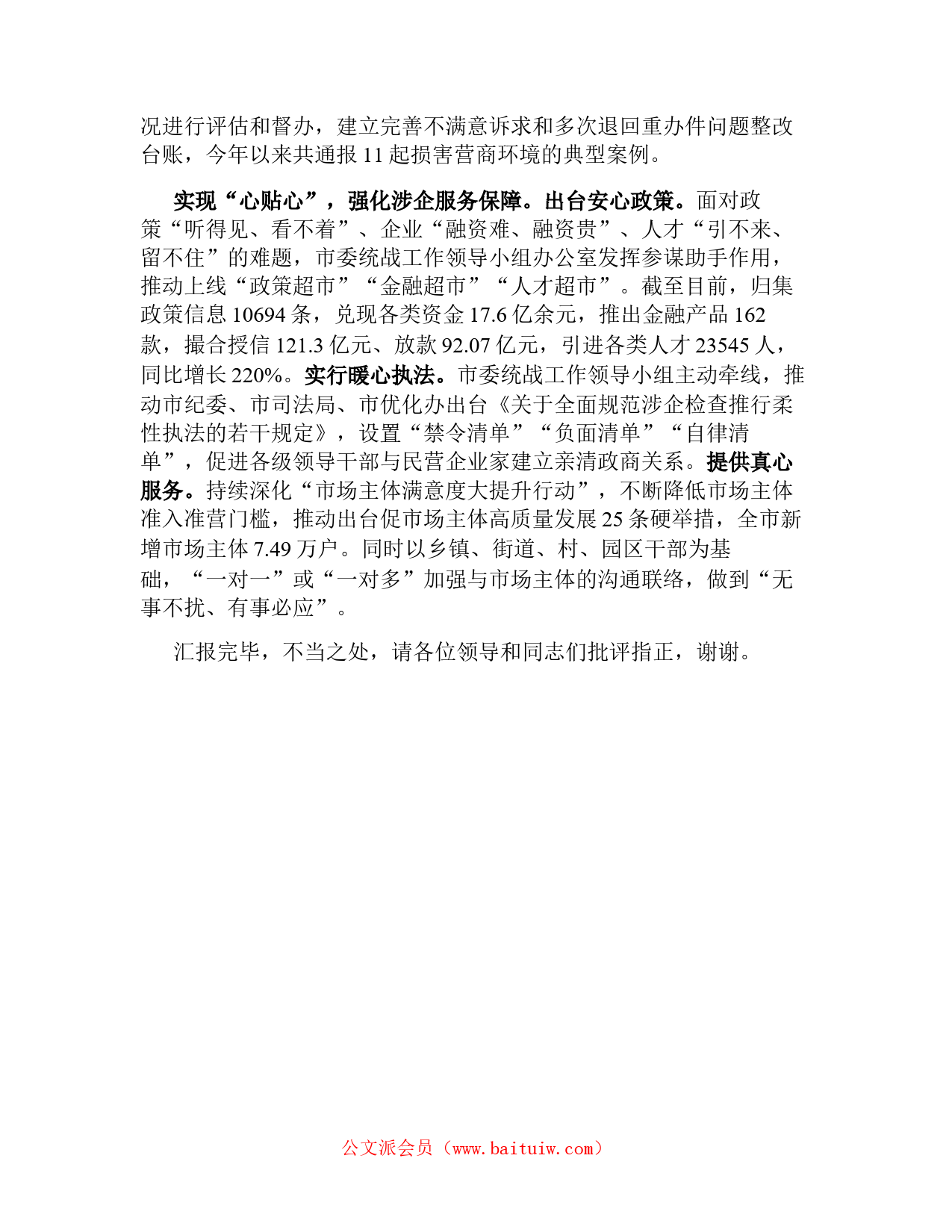 况进行评估和督办，建立完善不满意诉求和多次退回重办件问题整改台账，今年以来共通报11起损害营商环境的典型案例。

实现“心贴心”，强化涉企服务保障。出台安心政策。面对政策“听得见、看不着”、企业“融资难、融资贵”、人才“引不来、留不住”的难题，市委统战工作领导小组办公室发挥参谋助手作用，推动上线“政策超市”“金融超市”“人才超市”。截至目前，归集政策信息10694条，兑现各类资金17.6亿余元，推出金融产品162款，撮合授信121.3亿元、放款92.07亿元，引进各类人才23545人，同比增长220%。实行暖心执法。市委统战工作领导小组主动牵线，推动市纪委、市司法局、市优化办出台《关于全面规范涉企检查推行柔性执法的若干规定》，设置“禁令清单”“负面清单”“自律清单”，促进各级领导干部与民营企业家建立亲清政商关系。提供真心服务。持续深化“市场主体满意度大提升行动”，不断降低市场主体准入准营门槛，推动出台促市场主体高质量发展25条硬举措，全市新增市场主体7.49万户。同时以乡镇、街道、村、园区干部为基础，“一对一”或“一对多”加强与市场主体的沟通联络，做到“无事不扰、有事必应”。

汇报完毕，不当之处，请各位领导和同志们批评指正，谢谢。

公文派会员（www.baituiw.com）